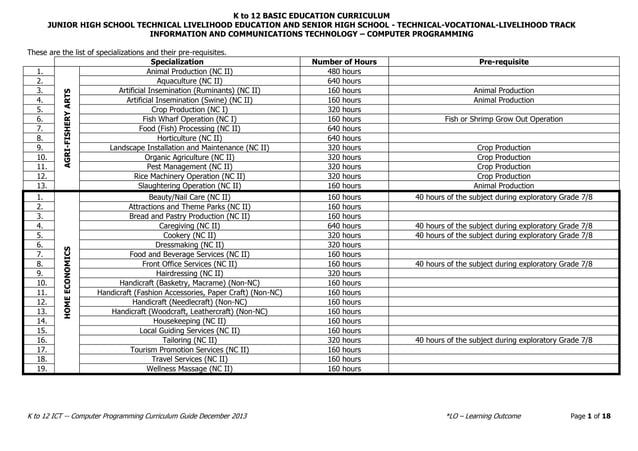 K to 12 BASIC EDUCATION CURRICULUM
JUNIOR HIGH SCHOOL TECHNICAL LIVELIHOOD EDUCATION AND SENIOR HIGH SCHOOL - TECHNICAL-VOCATIONAL-LIVELIHOOD TRACK
INFORMATION AND COMMUNICATIONS TECHNOLOGY – COMPUTER PROGRAMMING

These are the list of specializations and their pre-requisites.

| | | Specialization | Number of Hours | Pre-requisite |
|---|---|---|---|---|
| 1. | AGRI-FISHERY ARTS | Animal Production (NC II) | 480 hours | |
| 2. | | Aquaculture (NC II) | 640 hours | |
| 3. | | Artificial Insemination (Ruminants) (NC II) | 160 hours | Animal Production |
| 4. | | Artificial Insemination (Swine) (NC II) | 160 hours | Animal Production |
| 5. | | Crop Production (NC I) | 320 hours | |
| 6. | | Fish Wharf Operation (NC I) | 160 hours | Fish or Shrimp Grow Out Operation |
| 7. | | Food (Fish) Processing (NC II) | 640 hours | |
| 8. | | Horticulture (NC II) | 640 hours | |
| 9. | | Landscape Installation and Maintenance (NC II) | 320 hours | Crop Production |
| 10. | | Organic Agriculture (NC II) | 320 hours | Crop Production |
| 11. | | Pest Management (NC II) | 320 hours | Crop Production |
| 12. | | Rice Machinery Operation (NC II) | 320 hours | Crop Production |
| 13. | | Slaughtering Operation (NC II) | 160 hours | Animal Production |
| 1. | HOME ECONOMICS | Beauty/Nail Care (NC II) | 160 hours | 40 hours of the subject during exploratory Grade 7/8 |
| 2. | | Attractions and Theme Parks (NC II) | 160 hours | |
| 3. | | Bread and Pastry Production (NC II) | 160 hours | |
| 4. | | Caregiving (NC II) | 640 hours | 40 hours of the subject during exploratory Grade 7/8 |
| 5. | | Cookery (NC II) | 320 hours | 40 hours of the subject during exploratory Grade 7/8 |
| 6. | | Dressmaking (NC II) | 320 hours | |
| 7. | | Food and Beverage Services (NC II) | 160 hours | |
| 8. | | Front Office Services (NC II) | 160 hours | 40 hours of the subject during exploratory Grade 7/8 |
| 9. | | Hairdressing (NC II) | 320 hours | |
| 10. | | Handicraft (Basketry, Macrame) (Non-NC) | 160 hours | |
| 11. | | Handicraft (Fashion Accessories, Paper Craft) (Non-NC) | 160 hours | |
| 12. | | Handicraft (Needlecraft) (Non-NC) | 160 hours | |
| 13. | | Handicraft (Woodcraft, Leathercraft) (Non-NC) | 160 hours | |
| 14. | | Housekeeping (NC II) | 160 hours | |
| 15. | | Local Guiding Services (NC II) | 160 hours | |
| 16. | | Tailoring (NC II) | 320 hours | 40 hours of the subject during exploratory Grade 7/8 |
| 17. | | Tourism Promotion Services (NC II) | 160 hours | |
| 18. | | Travel Services (NC II) | 160 hours | |
| 19. | | Wellness Massage (NC II) | 160 hours | |

K to 12 ICT -- Computer Programming Curriculum Guide December 2013 *LO – Learning Outcome Page 1 of 18